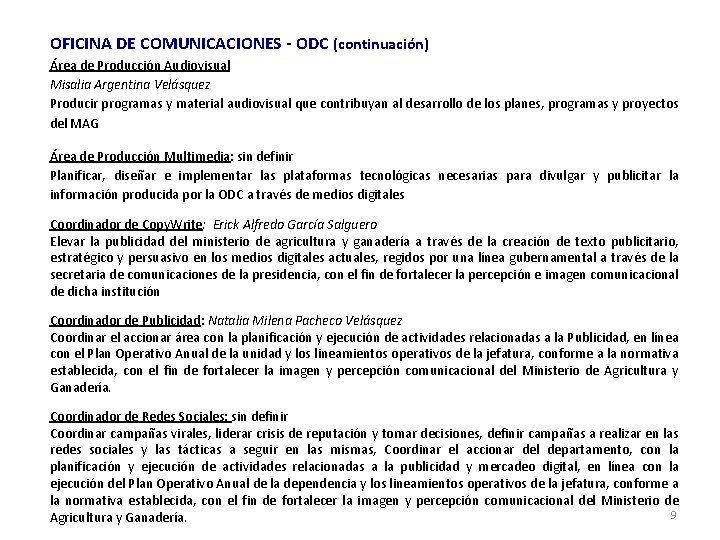 OFICINA DE COMUNICACIONES - ODC (continuación)
Área de Producción Audiovisual
Misalia Argentina Velásquez
Producir programas y material audiovisual que contribuyan al desarrollo de los planes, programas y proyectos del MAG

Área de Producción Multimedia: sin definir
Planificar, diseñar e implementar las plataformas tecnológicas necesarias para divulgar y publicitar la información producida por la ODC a través de medios digitales

Coordinador de CopyWrite: Erick Alfredo García Salguero
Elevar la publicidad del ministerio de agricultura y ganadería a través de la creación de texto publicitario, estratégico y persuasivo en los medios digitales actuales, regidos por una línea gubernamental a través de la secretaria de comunicaciones de la presidencia, con el fin de fortalecer la percepción e imagen comunicacional de dicha institución

Coordinador de Publicidad: Natalia Milena Pacheco Velásquez
Coordinar el accionar área con la planificación y ejecución de actividades relacionadas a la Publicidad, en línea con el Plan Operativo Anual de la unidad y los lineamientos operativos de la jefatura, conforme a la normativa establecida, con el fin de fortalecer la imagen y percepción comunicacional del Ministerio de Agricultura y Ganadería.

Coordinador de Redes Sociales: sin definir
Coordinar campañas virales, liderar crisis de reputación y tomar decisiones, definir campañas a realizar en las redes sociales y las tácticas a seguir en las mismas, Coordinar el accionar del departamento, con la planificación y ejecución de actividades relacionadas a la publicidad y mercadeo digital, en línea con la ejecución del Plan Operativo Anual de la dependencia y los lineamientos operativos de la jefatura, conforme a la normativa establecida, con el fin de fortalecer la imagen y percepción comunicacional del Ministerio de Agricultura y Ganadería.

9